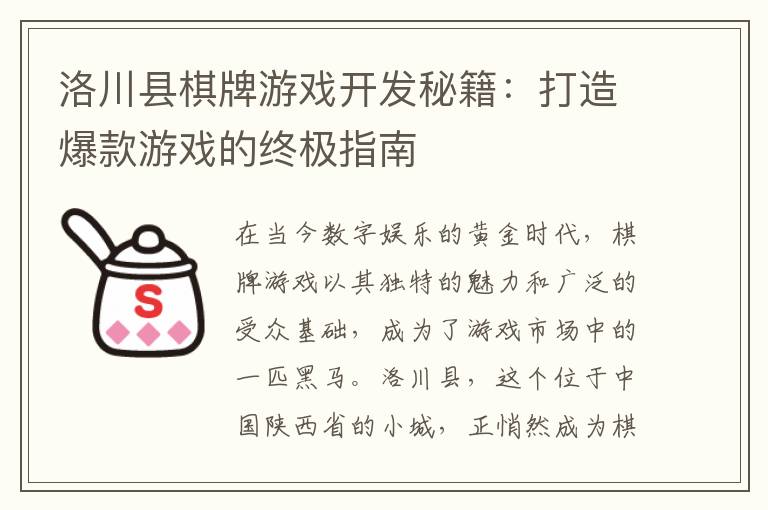 洛川县棋牌游戏开发秘籍：打造爆款游戏的终极指南

S

在当今数字娱乐的黄金时代，棋牌游戏以其独特的魅力和广泛的受众基础，成为了游戏市场中的一匹黑马。洛川县，这个位于中国陕西省的小城，正悄然成为棋